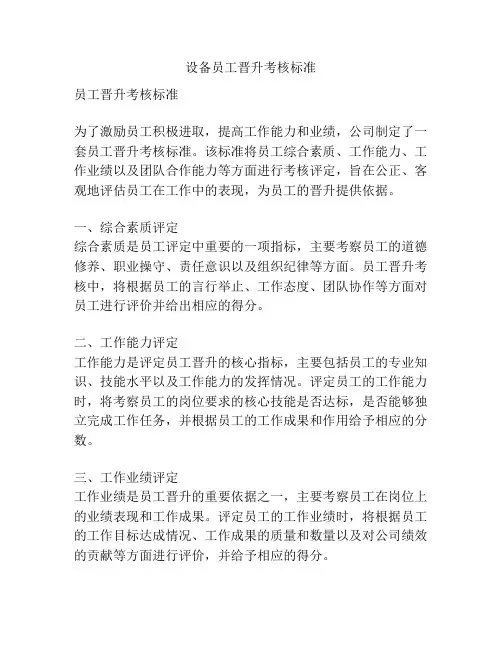 设备员工晋升考核标准

员工晋升考核标准

为了激励员工积极进取，提高工作能力和业绩，公司制定了一套员工晋升考核标准。该标准将员工综合素质、工作能力、工作业绩以及团队合作能力等方面进行考核评定，旨在公正、客观地评估员工在工作中的表现，为员工的晋升提供依据。

一、综合素质评定
综合素质是员工评定中重要的一项指标，主要考察员工的道德修养、职业操守、责任意识以及组织纪律等方面。员工晋升考核中，将根据员工的言行举止、工作态度、团队协作等方面对员工进行评价并给出相应的得分。

二、工作能力评定
工作能力是评定员工晋升的核心指标，主要包括员工的专业知识、技能水平以及工作能力的发挥情况。评定员工的工作能力时，将考察员工的岗位要求的核心技能是否达标，是否能够独立完成工作任务，并根据员工的工作成果和作用给予相应的分数。

三、工作业绩评定
工作业绩是员工晋升的重要依据之一，主要考察员工在岗位上的业绩表现和工作成果。评定员工的工作业绩时，将根据员工的工作目标达成情况、工作成果的质量和数量以及对公司绩效的贡献等方面进行评价，并给予相应的得分。